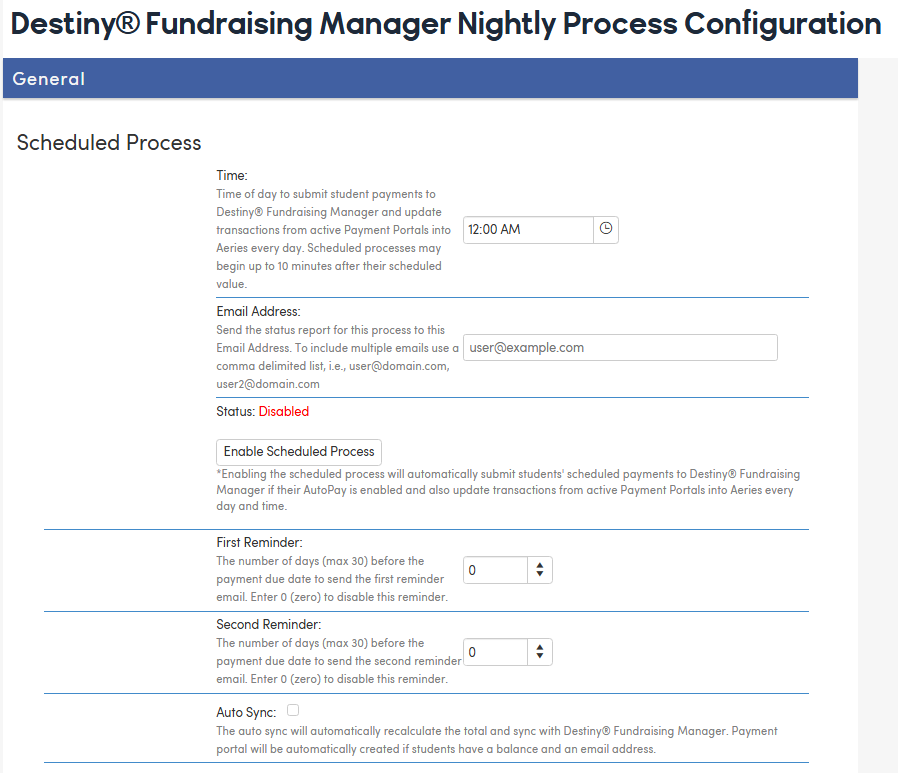 Destiny® Fundraising Manager Nightly Process Configuration

General

Scheduled Process

Time:
Time of day to submit student payments to Destiny® Fundraising Manager and update transactions from active Payment Portals into Aeries every day. Scheduled processes may begin up to 10 minutes after their scheduled value.

12:00 AM

Email Address:
Send the status report for this process to this Email Address. To include multiple emails use a comma delimited list, i.e., user@domain.com, user2@domain.com

user@example.com

Status: Disabled

Enable Scheduled Process

*Enabling the scheduled process will automatically submit students' scheduled payments to Destiny® Fundraising Manager if their AutoPay is enabled and also update transactions from active Payment Portals into Aeries every day and time.

First Reminder:
The number of days (max 30) before the payment due date to send the first reminder email. Enter 0 (zero) to disable this reminder.

0

Second Reminder:
The number of days (max 30) before the payment due date to send the second reminder email. Enter 0 (zero) to disable this reminder.

0

Auto Sync:
The auto sync will automatically recalculate the total and sync with Destiny® Fundraising Manager. Payment portal will be automatically created if students have a balance and an email address.